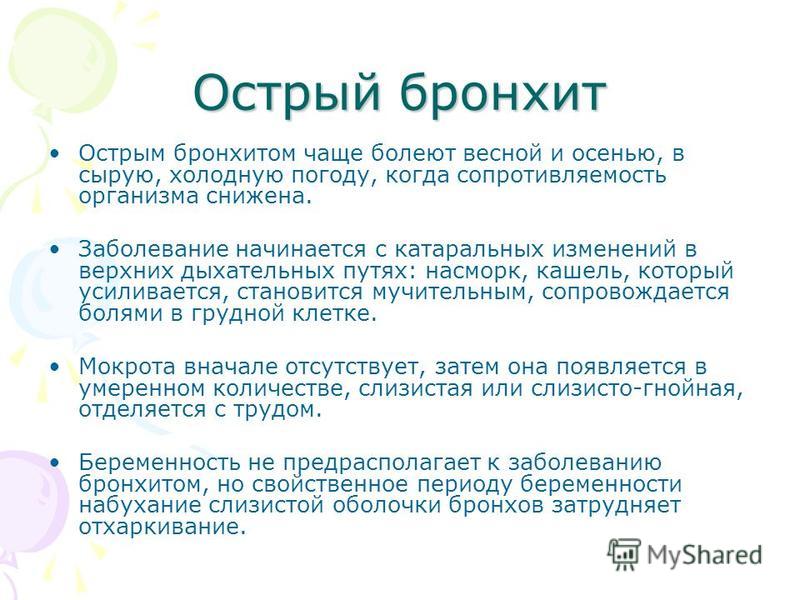 Острый бронхит

• Острым бронхитом чаще болеют весной и осенью, в сырую, холодную погоду, когда сопротивляемость организма снижена.

• Заболевание начинается с катаральных изменений в верхних дыхательных путях: насморк, кашель, который усиливается, становится мучительным, сопровождается болями в грудной клетке.

• Мокрота вначале отсутствует, затем она появляется в умеренном количестве, слизистая или слизисто-гнойная, отделяется с трудом.

• Беременность не предрасполагает к заболеванию бронхитом, но свойственное периоду беременности набухание слизистой оболочки бронхов затрудняет отхаркивание.

MyShared